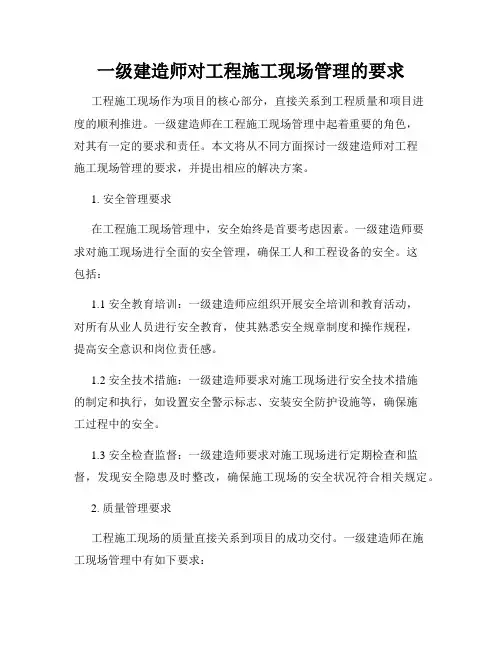 一级建造师对工程施工现场管理的要求

工程施工现场作为项目的核心部分，直接关系到工程质量和项目进度的顺利推进。一级建造师在工程施工现场管理中起着重要的角色，对其有一定的要求和责任。本文将从不同方面探讨一级建造师对工程施工现场管理的要求，并提出相应的解决方案。

1. 安全管理要求

在工程施工现场管理中，安全始终是首要考虑因素。一级建造师要求对施工现场进行全面的安全管理，确保工人和工程设备的安全。这包括：

1.1 安全教育培训：一级建造师应组织开展安全培训和教育活动，对所有从业人员进行安全教育，使其熟悉安全规章制度和操作规程，提高安全意识和岗位责任感。

1.2 安全技术措施：一级建造师要求对施工现场进行安全技术措施的制定和执行，如设置安全警示标志、安装安全防护设施等，确保施工过程中的安全。

1.3 安全检查监督：一级建造师要求对施工现场进行定期检查和监督，发现安全隐患及时整改，确保施工现场的安全状况符合相关规定。

2. 质量管理要求

工程施工现场的质量直接关系到项目的成功交付。一级建造师在施工现场管理中有如下要求：